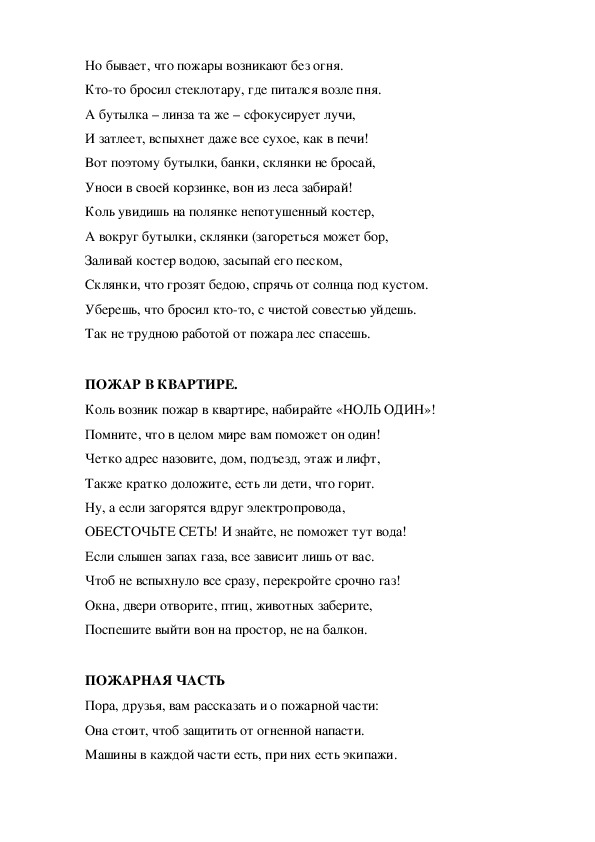 Но бывает, что пожары возникают без огня.
Кто-то бросил стеклотару, где питался возле пня.
А бутылка – линза та же – сфокусирует лучи,
И затлеет, вспыхнет даже все сухое, как в печи!
Вот поэтому бутылки, банки, склянки не бросай,
Уноси в своей корзинке, вон из леса забирай!
Коль увидишь на полянке непотушенный костер,
А вокруг бутылки, склянки (загореться может бор,
Заливай костер водою, засыпай его песком,
Склянки, что грозят бедою, спрячь от солнца под кустом.
Уберешь, что бросил кто-то, с чистой совестью уйдешь.
Так не трудною работой от пожара лес спасешь.

ПОЖАР В КВАРТИРЕ.
Коль возник пожар в квартире, набирайте «НОЛЬ ОДИН»!
Помните, что в целом мире вам поможет он один!
Четко адрес назовите, дом, подъезд, этаж и лифт,
Также кратко доложите, есть ли дети, что горит.
Ну, а если загорятся вдруг электропровода,
ОБЕСТОЧЬТЕ СЕТЬ! И знайте, не поможет тут вода!
Если слышен запах газа, все зависит лишь от вас.
Чтоб не вспыхнуло все сразу, перекройте срочно газ!
Окна, двери отворите, птиц, животных заберите,
Поспешите выйти вон на простор, не на балкон.

ПОЖАРНАЯ ЧАСТЬ
Пора, друзья, вам рассказать и о пожарной части:
Она стоит, чтоб защитить от огненной напасти.
Машины в каждой части есть, при них есть экипажи.